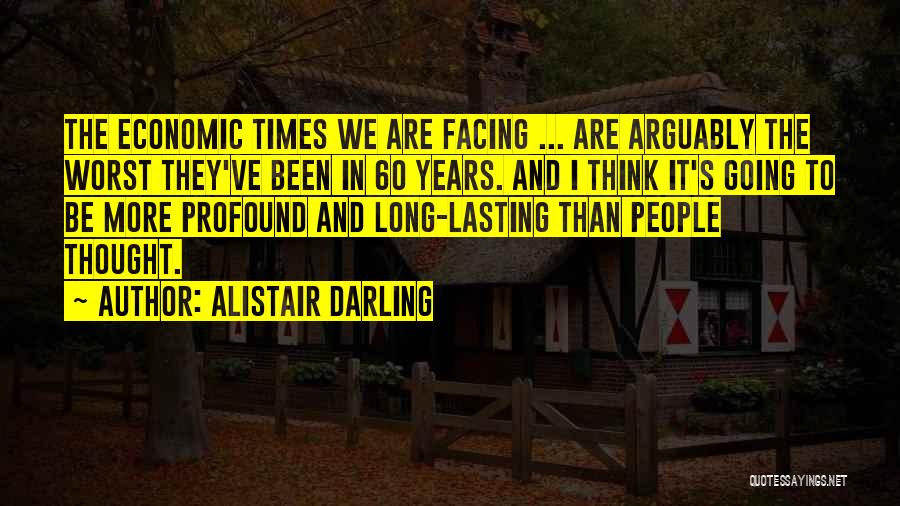 THE ECONOMIC TIMES WE ARE FACING ... ARE ARGUABLY THE WORST THEY'VE BEEN IN 60 YEARS. AND I THINK IT'S GOING TO BE MORE PROFOUND AND LONG-LASTING THAN PEOPLE THOUGHT.

~ AUTHOR: ALISTAIR DARLING

QUOTESSAYINGS.NET